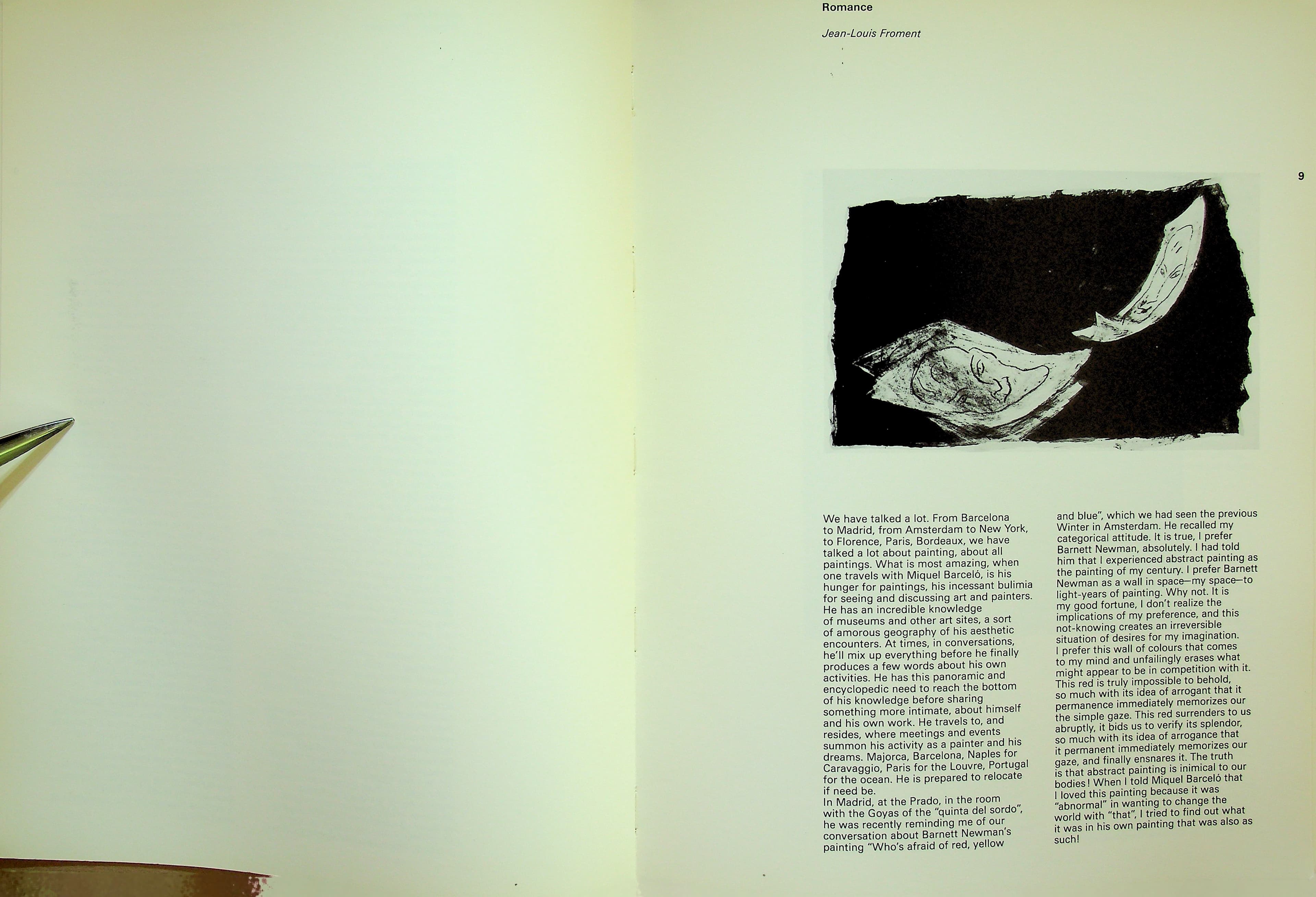 Romance

Jean-Louis Froment

9

We have talked a lot. From Barcelona to Madrid, from Amsterdam to New York, to Florence, Paris, Bordeaux, we have talked a lot about painting, about all paintings. What is most amazing, when one travels with Miquel Barceló, is his hunger for paintings, his incessant bulimia for seeing and discussing art and painters. He has an incredible knowledge of museums and other art sites, a sort of amorous geography of his aesthetic encounters. At times, in conversations, he'll mix up everything before he finally produces a few words about his own activities. He has this panoramic and encyclopedic need to reach the bottom of his knowledge before sharing something more intimate, about himself and his own work. He travels to, and resides, where meetings and events summon his activity as a painter and his dreams. Majorca, Barcelona, Naples for Caravaggio, Paris for the Louvre, Portugal for the ocean. He is prepared to relocate if need be.
In Madrid, at the Prado, in the room with the Goyas of the "quinta del sordo", he was recently reminding me of our conversation about Barnett Newman's painting "Who's afraid of red, yellow and blue", which we had seen the previous Winter in Amsterdam. He recalled my categorical attitude. It is true, I prefer Barnett Newman, absolutely. I had told him that I experienced abstract painting as the painting of my century. I prefer Barnett Newman as a wall in space—my space—to light-years of painting. Why not. It is my good fortune, I don't realize the implications of my preference, and this not-knowing creates an irreversible situation of desires for my imagination. I prefer this wall of colours that comes to my mind and unfailingly erases what might appear to be in competition with it. This red is truly impossible to behold, so much with its idea of arrogant that it permanence immediately memorizes our the simple gaze. This red surrenders to us abruptly, it bids us to verify its splendor, so much with its idea of arrogance that it permanent immediately memorizes our gaze, and finally ensnares it. The truth is that abstract painting is inimical to our bodies! When I told Miquel Barceló that I loved this painting because it was "abnormal" in wanting to change the world with "that", I tried to find out what it was in his own painting that was also as such!